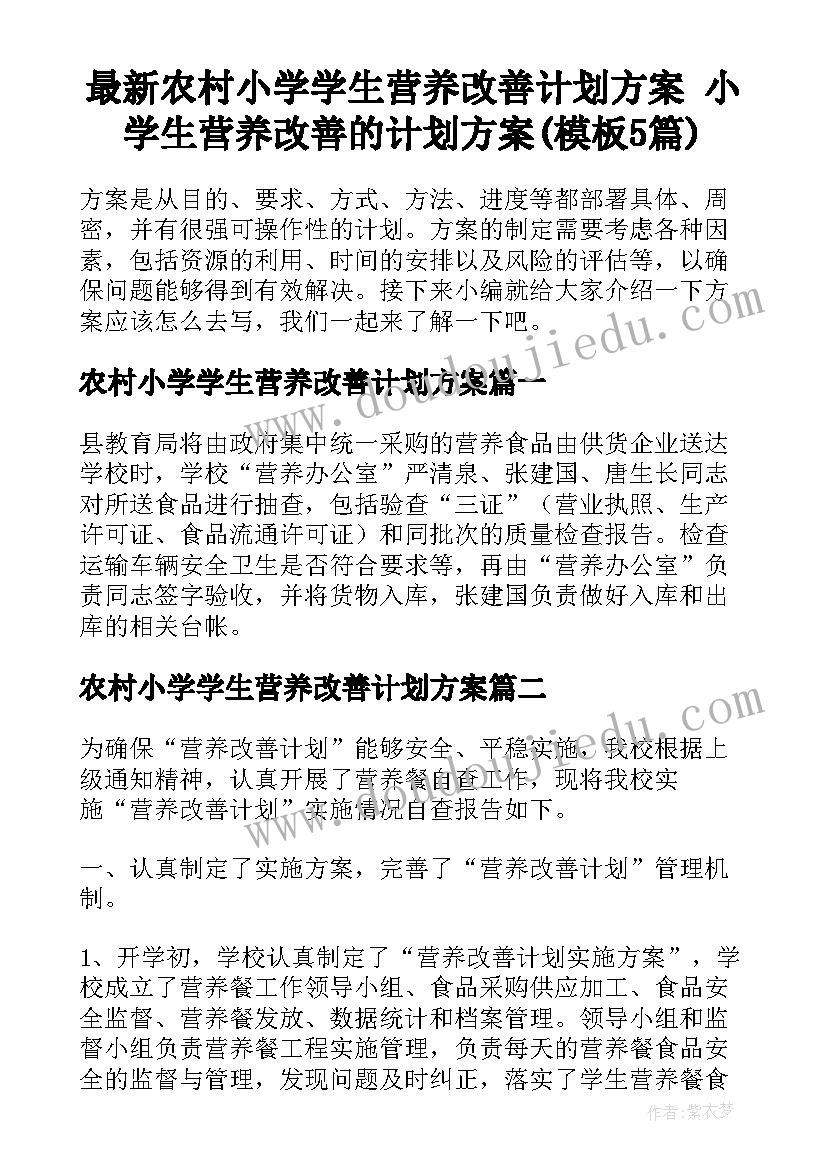 最新农村小学学生营养改善计划方案 小学生营养改善的计划方案(模板5篇)

方案是从目的、要求、方式、方法、进度等都部署具体、周密，并有很强可操作性的计划。方案的制定需要考虑各种因素，包括资源的利用、时间的安排以及风险的评估等，以确保问题能够得到有效解决。接下来小编就给大家介绍一下方案应该怎么去写，我们一起来了解一下吧。

农村小学学生营养改善计划方案篇一

县教育局将由政府集中统一采购的营养食品由供货企业送达学校时，学校“营养办公室”严清泉、张建国、唐生长同志对所送食品进行抽查，包括验查“三证”（营业执照、生产许可证、食品流通许可证）和同批次的质量检查报告。检查运输车辆安全卫生是否符合要求等，再由“营养办公室”负责同志签字验收，并将货物入库，张建国负责做好入库和出库的相关台帐。

农村小学学生营养改善计划方案篇二

为确保“营养改善计划”能够安全、平稳实施，我校根据上级通知精神，认真开展了营养餐自查工作，现将我校实施“营养改善计划”实施情况自查报告如下。

一、认真制定了实施方案，完善了“营养改善计划”管理机制。

1、开学初，学校认真制定了“营养改善计划实施方案”，学校成立了营养餐工作领导小组、食品采购供应加工、食品安全监督、营养餐发放、数据统计和档案管理。领导小组和监督小组负责营养餐工程实施管理，负责每天的营养餐食品安全的监督与管理，发现问题及时纠正，落实了学生营养餐食

www.doudoujiedu.com

作者：紫衣梦